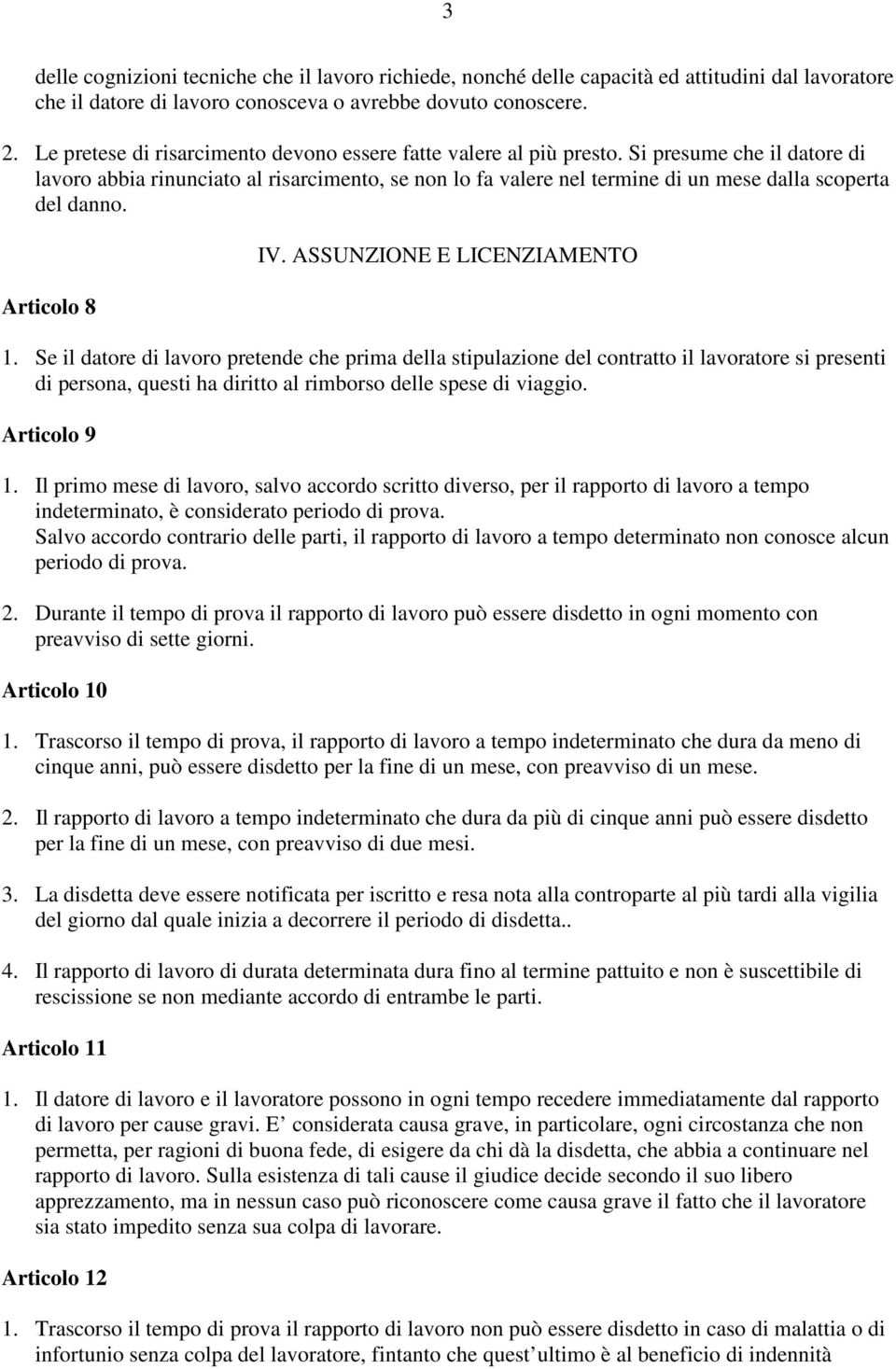 3

delle cognizioni tecniche che il lavoro richiede, nonché delle capacità ed attitudini dal lavoratore che il datore di lavoro conosceva o avrebbe dovuto conoscere.

2. Le pretese di risarcimento devono essere fatte valere al più presto. Si presume che il datore di lavoro abbia rinunciato al risarcimento, se non lo fa valere nel termine di un mese dalla scoperta del danno.

IV. ASSUNZIONE E LICENZIAMENTO

Articolo 8

1. Se il datore di lavoro pretende che prima della stipulazione del contratto il lavoratore si presenti di persona, questi ha diritto al rimborso delle spese di viaggio.

Articolo 9

1. Il primo mese di lavoro, salvo accordo scritto diverso, per il rapporto di lavoro a tempo indeterminato, è considerato periodo di prova.
Salvo accordo contrario delle parti, il rapporto di lavoro a tempo determinato non conosce alcun periodo di prova.

2. Durante il tempo di prova il rapporto di lavoro può essere disdetto in ogni momento con preavviso di sette giorni.

Articolo 10

1. Trascorso il tempo di prova, il rapporto di lavoro a tempo indeterminato che dura da meno di cinque anni, può essere disdetto per la fine di un mese, con preavviso di un mese.

2. Il rapporto di lavoro a tempo indeterminato che dura da più di cinque anni può essere disdetto per la fine di un mese, con preavviso di due mesi.

3. La disdetta deve essere notificata per iscritto e resa nota alla controparte al più tardi alla vigilia del giorno dal quale inizia a decorrere il periodo di disdetta..

4. Il rapporto di lavoro di durata determinata dura fino al termine pattuito e non è suscettibile di rescissione se non mediante accordo di entrambe le parti.

Articolo 11

1. Il datore di lavoro e il lavoratore possono in ogni tempo recedere immediatamente dal rapporto di lavoro per cause gravi. E' considerata causa grave, in particolare, ogni circostanza che non permetta, per ragioni di buona fede, di esigere da chi dà la disdetta, che abbia a continuare nel rapporto di lavoro. Sulla esistenza di tali cause il giudice decide secondo il suo libero apprezzamento, ma in nessun caso può riconoscere come causa grave il fatto che il lavoratore sia stato impedito senza sua colpa di lavorare.

Articolo 12

1. Trascorso il tempo di prova il rapporto di lavoro non può essere disdetto in caso di malattia o di infortunio senza colpa del lavoratore, fintanto che quest'ultimo è al beneficio di indennità